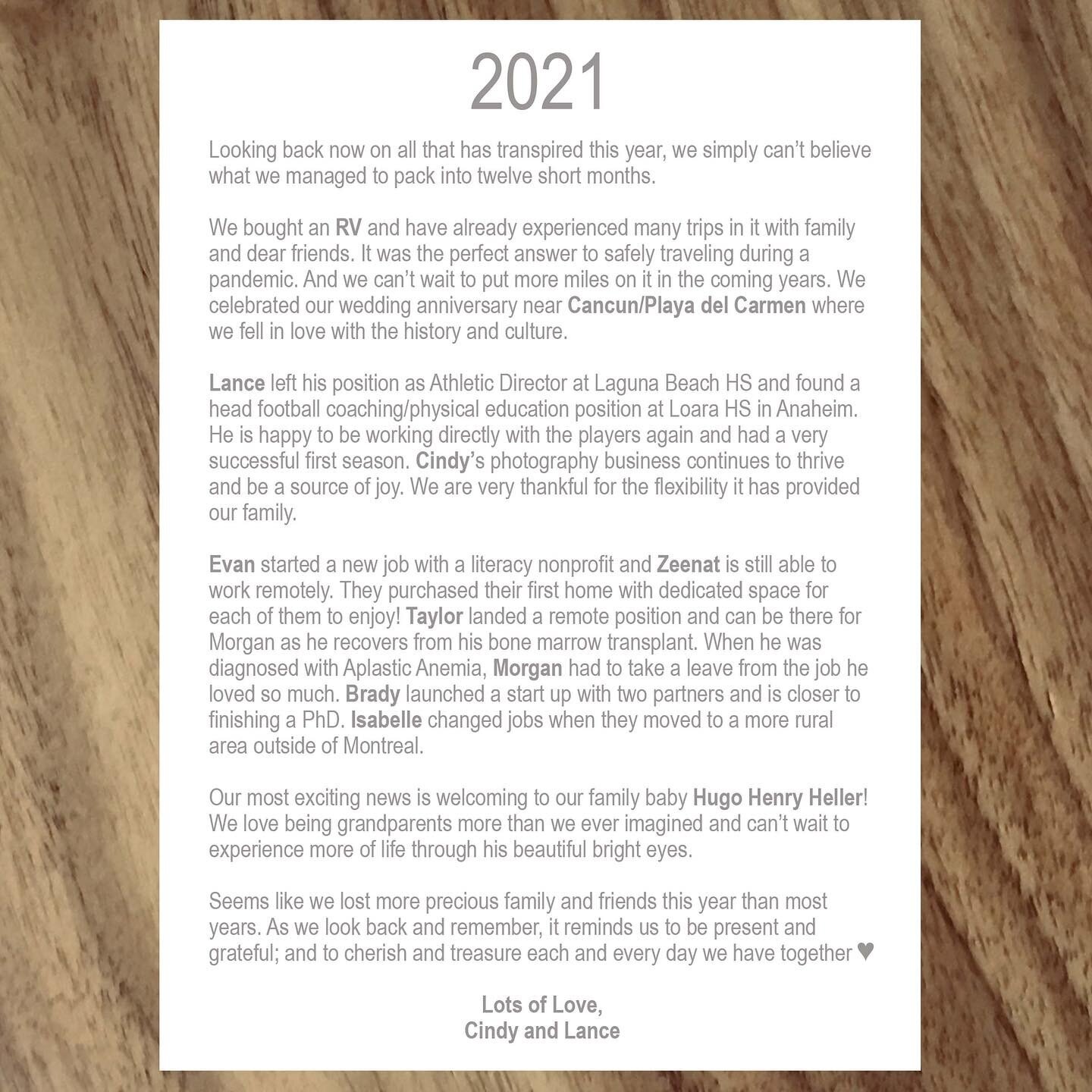 2021

Looking back now on all that has transpired this year, we simply can't believe what we managed to pack into twelve short months.

We bought an RV and have already experienced many trips in it with family and dear friends. It was the perfect answer to safely traveling during a pandemic. And we can't wait to put more miles on it in the coming years. We celebrated our wedding anniversary near Cancun/Playa del Carmen where we fell in love with the history and culture.

Lance left his position as Athletic Director at Laguna Beach HS and found a head football coaching/physical education position at Loara HS in Anaheim. He is happy to be working directly with the players again and had a very successful first season. Cindy's photography business continues to thrive and be a source of joy. We are very thankful for the flexibility it has provided our family.

Evan started a new job with a literacy nonprofit and Zeenat is still able to work remotely. They purchased their first home with dedicated space for each of them to enjoy! Taylor landed a remote position and can be there for Morgan as he recovers from his bone marrow transplant. When he was diagnosed with Aplastic Anemia, Morgan had to take a leave from the job he loved so much. Brady launched a start up with two partners and is closer to finishing a PhD. Isabelle changed jobs when they moved to a more rural area outside of Montreal.

Our most exciting news is welcoming to our family baby Hugo Henry Heller! We love being grandparents more than we ever imagined and can't wait to experience more of life through his beautiful bright eyes.

Seems like we lost more precious family and friends this year than most years. As we look back and remember, it reminds us to be present and grateful; and to cherish and treasure each and every day we have together ♥

Lots of Love,
Cindy and Lance